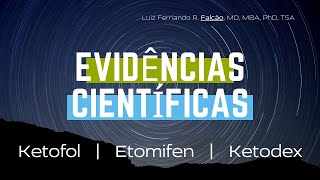 Luiz Fernando R. Falcão, MD, MBA, PhD, TSA

EVIDÊNCIAS CIENTÍFICAS

Ketofol | Etomifen | Ketodex